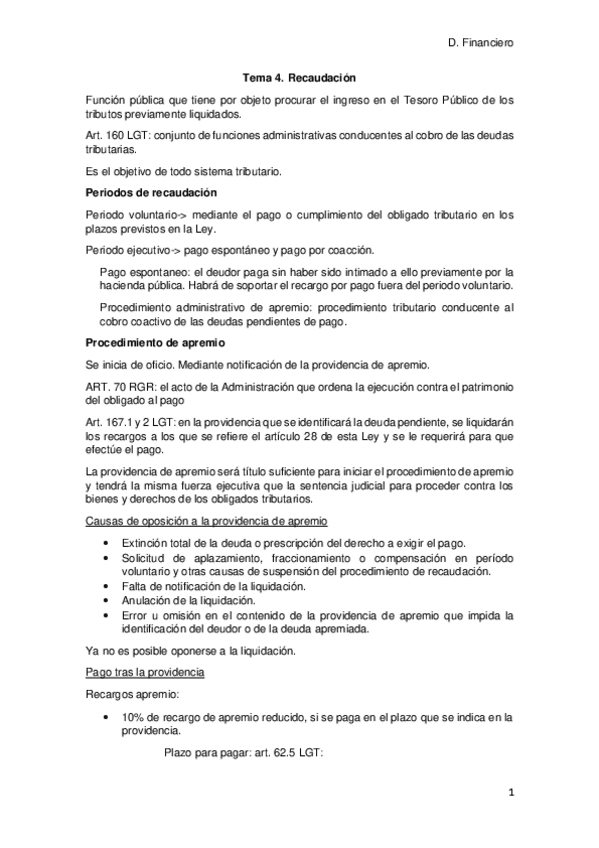 D. Financiero

Tema 4. Recaudación

Función pública que tiene por objeto procurar el ingreso en el Tesoro Público de los tributos previamente liquidados.

Art. 160 LGT: conjunto de funciones administrativas conducentes al cobro de las deudas tributarias.

Es el objetivo de todo sistema tributario.

Periodos de recaudación

Periodo voluntario-> mediante el pago o cumplimiento del obligado tributario en los plazos previstos en la Ley.

Periodo ejecutivo-> pago espontáneo y pago por coacción.

Pago espontaneo: el deudor paga sin haber sido intimado a ello previamente por la hacienda pública. Habrá de soportar el recargo por pago fuera del periodo voluntario.

Procedimiento administrativo de apremio: procedimiento tributario conducente al cobro coactivo de las deudas pendientes de pago.

Procedimiento de apremio

Se inicia de oficio. Mediante notificación de la providencia de apremio.

ART. 70 RGR: el acto de la Administración que ordena la ejecución contra el patrimonio del obligado al pago

Art. 167.1 y 2 LGT: en la providencia que se identificará la deuda pendiente, se liquidarán los recargos a los que se refiere el artículo 28 de esta Ley y se le requerirá para que efectúe el pago.

La providencia de apremio será título suficiente para iniciar el procedimiento de apremio y tendrá la misma fuerza ejecutiva que la sentencia judicial para proceder contra los bienes y derechos de los obligados tributarios.

Causas de oposición a la providencia de apremio

• Extinción total de la deuda o prescripción del derecho a exigir el pago.
• Solicitud de aplazamiento, fraccionamiento o compensación en período voluntario y otras causas de suspensión del procedimiento de recaudación.
• Falta de notificación de la liquidación.
• Anulación de la liquidación.
• Error u omisión en el contenido de la providencia de apremio que impida la identificación del deudor o de la deuda apremiada.

Ya no es posible oponerse a la liquidación.

Pago tras la providencia

Recargos apremio:

• 10% de recargo de apremio reducido, si se paga en el plazo que se indica en la providencia.

Plazo para pagar: art. 62.5 LGT:

1